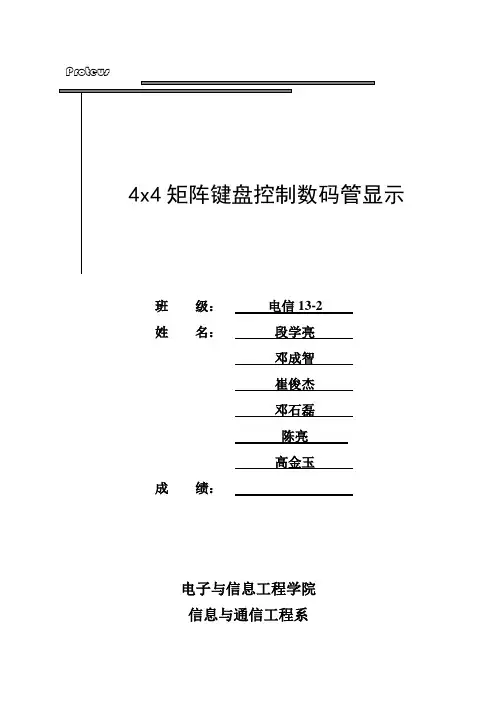 Proteus

4x4 矩阵键盘控制数码管显示

班 级： 电信 13-2

姓 名： 段学亮

邓成智

崔俊杰

邓石磊

陈亮

高金玉

成 绩：

电子与信息工程学院

信息与通信工程系